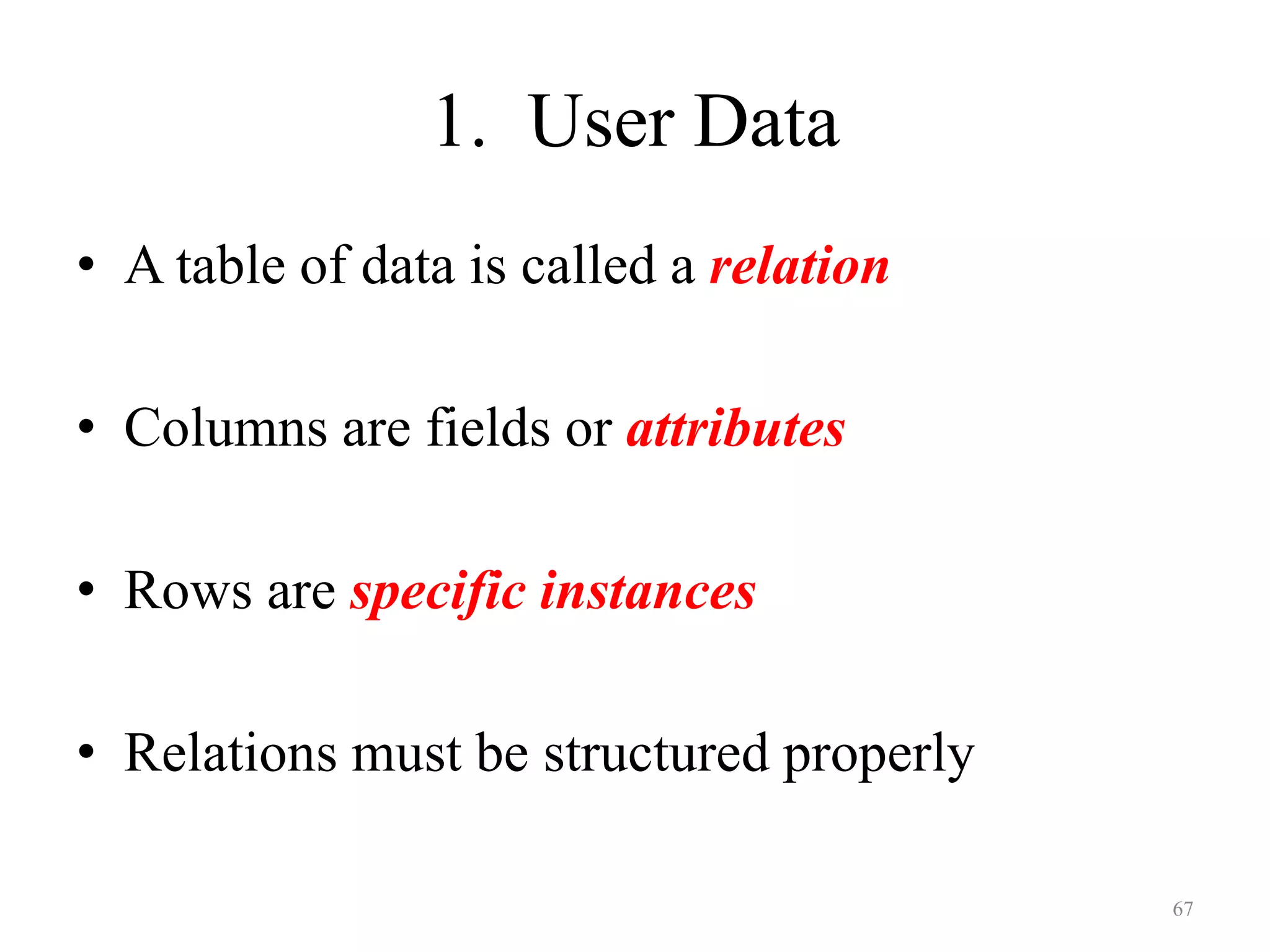 1. User Data

• A table of data is called a relation

• Columns are fields or attributes

• Rows are specific instances

• Relations must be structured properly

67